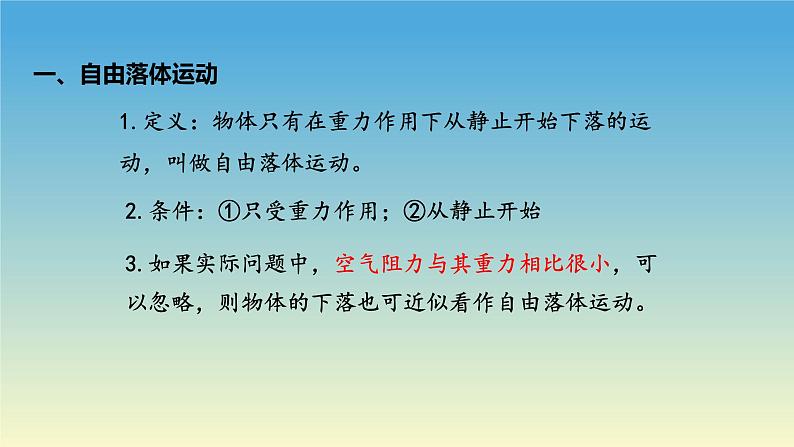 一、自由落体运动

1. 定义：物体只有在重力作用下从静止开始下落的运动，叫做自由落体运动。

2. 条件：①只受重力作用；②从静止开始

3. 如果实际问题中，空气阻力与其重力相比很小，可以忽略，则物体的下落也可近似看作自由落体运动。